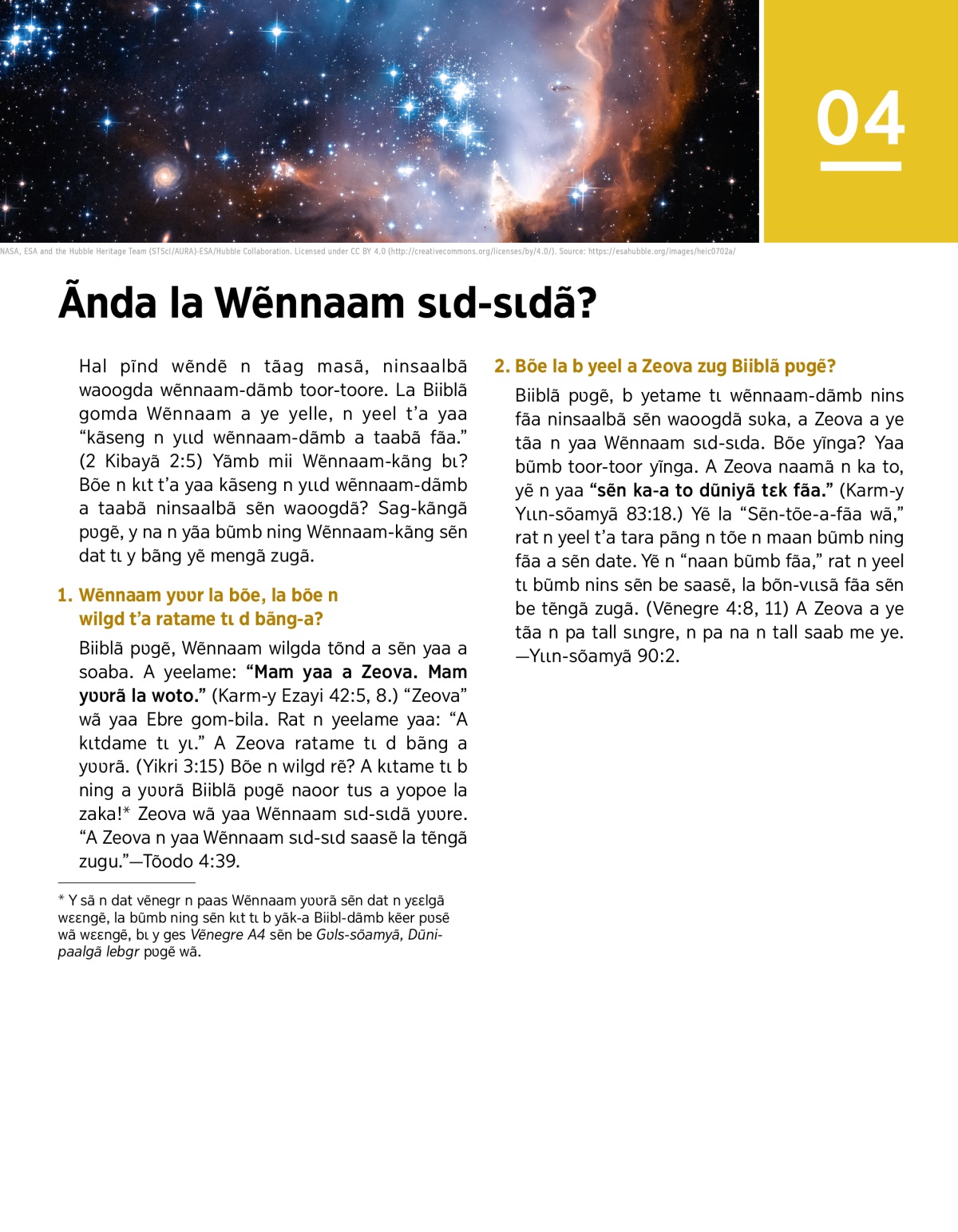 04

NASA, ESA and the Hubble Heritage Team (STScI/AURA)-ESA/Hubble Collaboration. Licensed under CC BY 4.0 (http://creativecommons.org/licenses/by/4.0/). Source: https://esahubble.org/images/heic0702a/

Ãnda la Wẽnnaam sɩd-sɩdã?

Hal pĩnd wẽndẽ n tãag masã, ninsaalbã waoogda wẽnnaam-dãmb toor-toore. La Biiblã gomda Wẽnnaam a ye yelle, n yeel t'a yaa "kãseng n yɩɩd wẽnnaam-dãmb a taabã fãa." (2 Kibayã 2:5) Yãmb mii Wẽnnaam-kãng bɩ? Bõe n kɩt t'a yaa kãseng n yɩɩd wẽnnaam-dãmb a taabã ninsaalbã sẽn waoogdã? Sag-kãngã pʋgẽ, y na n yãa bũmb ning Wẽnnaam-kãng sẽn dat tɩ y bãng yẽ mengã zugã.

1. Wẽnnaam yʋʋr la bõe, la bõe n wilgd t'a ratame tɩ d bãng-a?

Biiblã pʋgẽ, Wẽnnaam wilgda tõnd a sẽn yaa a soaba. A yeelame: "Mam yaa a Zeova. Mam yʋʋrã la woto." (Karm-y Ezayi 42:5, 8.) "Zeova" wã yaa Ebre gom-bila. Rat n yeelame yaa: "A kɩtdame tɩ yɩ." A Zeova ratame tɩ d bãng a yʋʋrã. (Yikri 3:15) Bõe n wilgd rẽ? A kɩtame tɩ b ning a yʋʋrã Biiblã pʋgẽ naoor tus a yopoe la zaka!* Zeova wã yaa Wẽnnaam sɩd-sɩdã yʋʋre. "A Zeova n yaa Wẽnnaam sɩd-sɩd saasẽ la tẽngã zugu."—Tõodo 4:39.

* Y sã n dat vẽnegr n paas Wẽnnaam yʋʋrã sẽn dat n yɛɛlgã wɛɛngẽ, la bũmb ning sẽn kɩt tɩ b yãk-a Biibl-dãmb kẽer pʋsẽ wã wɛɛngẽ, bɩ y ges Vẽnegre A4 sẽn be Gʋls-sõamyã, Dũni-paalgã lebgr pʋgẽ wã.

2. Bõe la b yeel a Zeova zug Biiblã pʋgẽ?

Biiblã pʋgẽ, b yetame tɩ wẽnnaam-dãmb nins fãa ninsaalbã sẽn waoogdã sʋka, a Zeova a ye tãa n yaa Wẽnnaam sɩd-sɩda. Bõe yĩnga? Yaa bũmb toor-toor yĩnga. A Zeova naamã n ka to, yẽ n yaa "sẽn ka-a to dũniyã tɛk fãa." (Karm-y Yɩɩn-sõamyã 83:18.) Yẽ la "Sẽn-tõe-a-fãa wã," rat n yeel t'a tara pãng n tõe n maan bũmb ning fãa a sẽn date. Yẽ n "naan bũmb fãa," rat n yeel tɩ bũmb nins sẽn be saasẽ, la bõn-vɩɩsã fãa sẽn be tẽngã zugã. (Vẽnegre 4:8, 11) A Zeova a ye tãa n pa tall sɩngre, n pa na n tall saab me ye.—Yɩɩn-sõamyã 90:2.